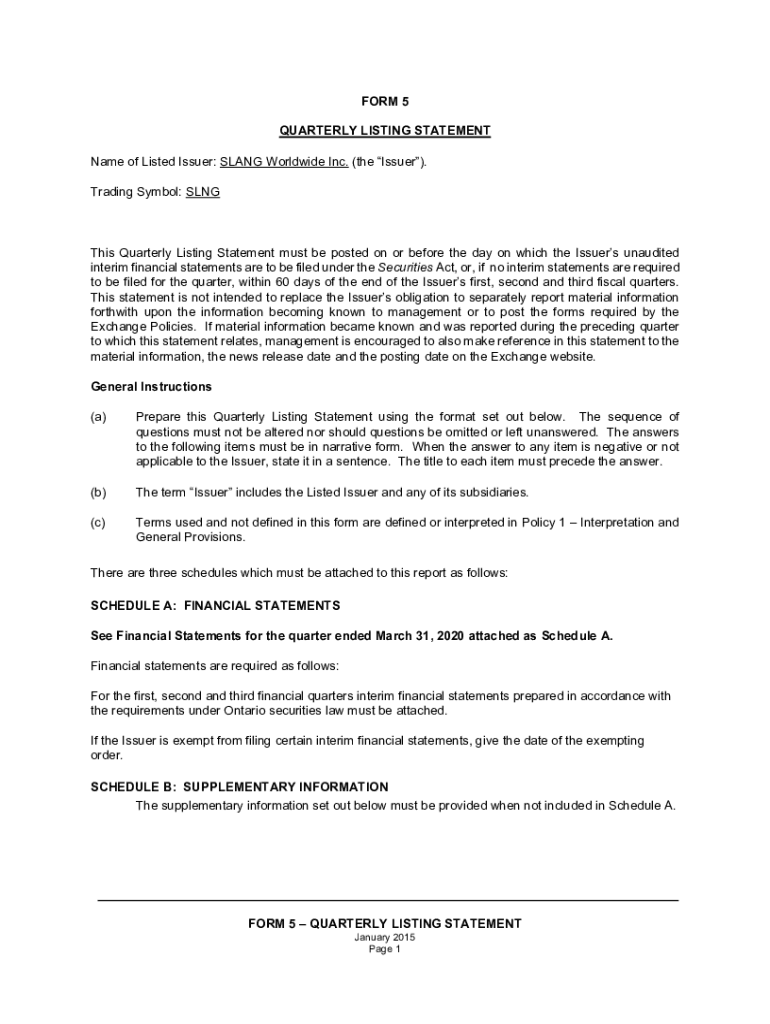 FORM 5

QUARTERLY LISTING STATEMENT

Name of Listed Issuer: SLANG Worldwide Inc. (the "Issuer").

Trading Symbol: SLNG

This Quarterly Listing Statement must be posted on or before the day on which the Issuer's unaudited interim financial statements are to be filed under the Securities Act, or, if no interim statements are required to be filed for the quarter, within 60 days of the end of the Issuer's first, second and third fiscal quarters. This statement is not intended to replace the Issuer's obligation to separately report material information forthwith upon the information becoming known to management or to post the forms required by the Exchange Policies. If material information became known and was reported during the preceding quarter to which this statement relates, management is encouraged to also make reference in this statement to the material information, the news release date and the posting date on the Exchange website.

General Instructions

(a) Prepare this Quarterly Listing Statement using the format set out below. The sequence of questions must not be altered nor should questions be omitted or left unanswered. The answers to the following items must be in narrative form. When the answer to any item is negative or not applicable to the Issuer, state it in a sentence. The title to each item must precede the answer.

(b) The term "Issuer" includes the Listed Issuer and any of its subsidiaries.

(c) Terms used and not defined in this form are defined or interpreted in Policy 1 – Interpretation and General Provisions.

There are three schedules which must be attached to this report as follows:

SCHEDULE A: FINANCIAL STATEMENTS

See Financial Statements for the quarter ended March 31, 2020 attached as Schedule A.

Financial statements are required as follows:

For the first, second and third financial quarters interim financial statements prepared in accordance with the requirements under Ontario securities law must be attached.

If the Issuer is exempt from filing certain interim financial statements, give the date of the exempting order.

SCHEDULE B: SUPPLEMENTARY INFORMATION

The supplementary information set out below must be provided when not included in Schedule A.

FORM 5 – QUARTERLY LISTING STATEMENT
January 2015
Page 1